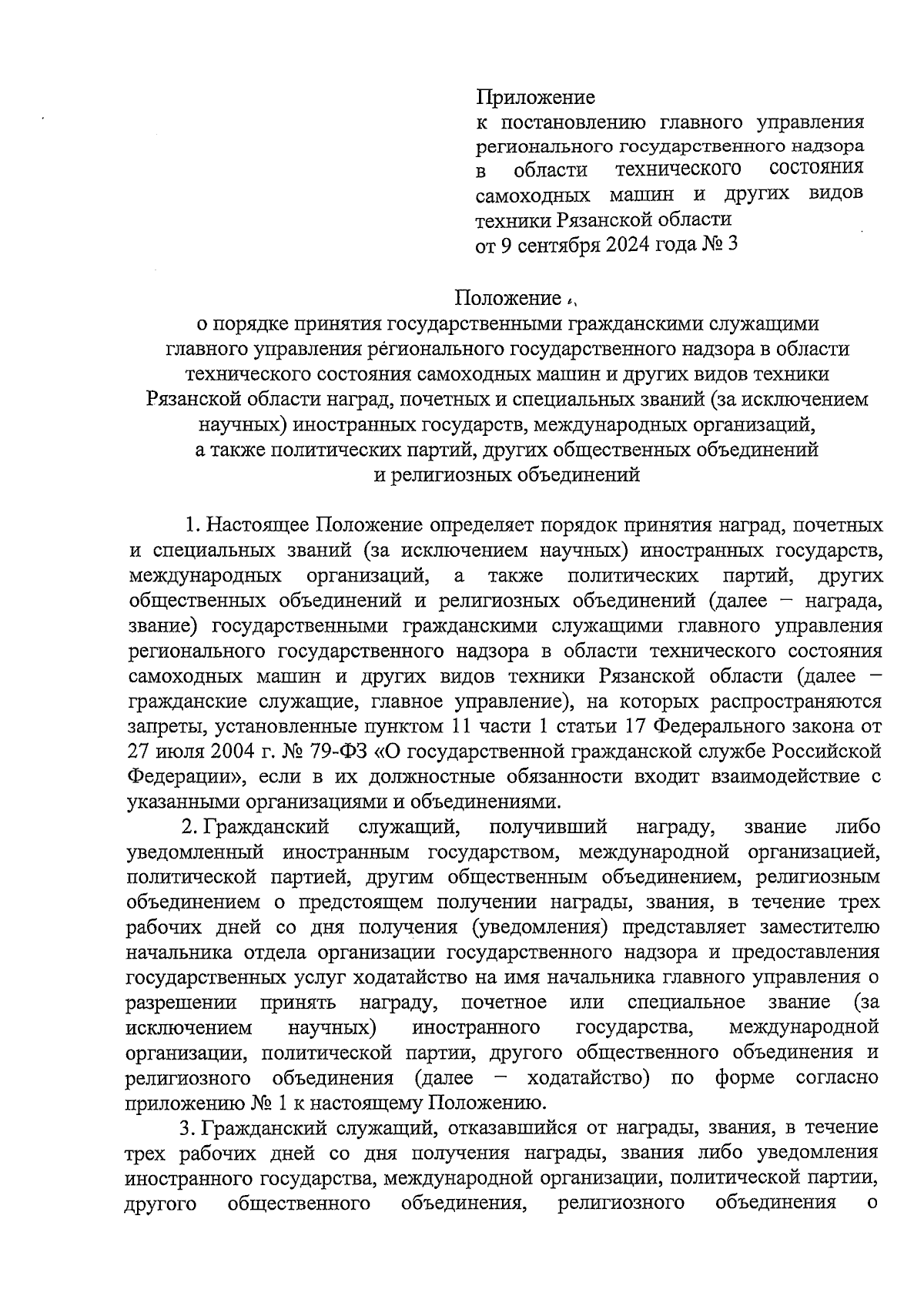 Приложение
к постановлению главного управления регионального государственного надзора в области технического состояния самоходных машин и других видов техники Рязанской области
от 9 сентября 2024 года № 3

Положение
о порядке принятия государственными гражданскими служащими главного управления регионального государственного надзора в области технического состояния самоходных машин и других видов техники Рязанской области наград, почетных и специальных званий (за исключением научных) иностранных государств, международных организаций, а также политических партий, других общественных объединений и религиозных объединений

1. Настоящее Положение определяет порядок принятия наград, почетных и специальных званий (за исключением научных) иностранных государств, международных организаций, а также политических партий, других общественных объединений и религиозных объединений (далее – награда, звание) государственными гражданскими служащими главного управления регионального государственного надзора в области технического состояния самоходных машин и других видов техники Рязанской области (далее – гражданские служащие, главное управление), на которых распространяются запреты, установленные пунктом 11 части 1 статьи 17 Федерального закона от 27 июля 2004 г. № 79-ФЗ «О государственной гражданской службе Российской Федерации», если в их должностные обязанности входит взаимодействие с указанными организациями и объединениями.

2. Гражданский служащий, получивший награду, звание либо уведомленный иностранным государством, международной организацией, политической партией, другим общественным объединением, религиозным объединением о предстоящем получении награды, звания, в течение трех рабочих дней со дня получения (уведомления) представляет заместителю начальника отдела организации государственного надзора и предоставления государственных услуг ходатайство на имя начальника главного управления о разрешении принять награду, почетное или специальное звание (за исключением научных) иностранного государства, международной организации, политической партии, другого общественного объединения и религиозного объединения (далее – ходатайство) по форме согласно приложению № 1 к настоящему Положению.

3. Гражданский служащий, отказавшийся от награды, звания, в течение трех рабочих дней со дня получения награды, звания либо уведомления иностранного государства, международной организации, политической партии, другого общественного объединения, религиозного объединения о